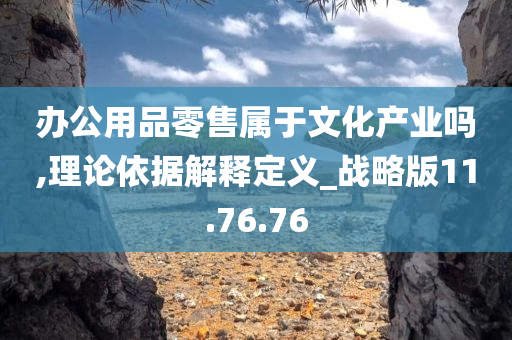 办公用品零售属于文化产业吗,理论依据解释定义_战略版11.76.76